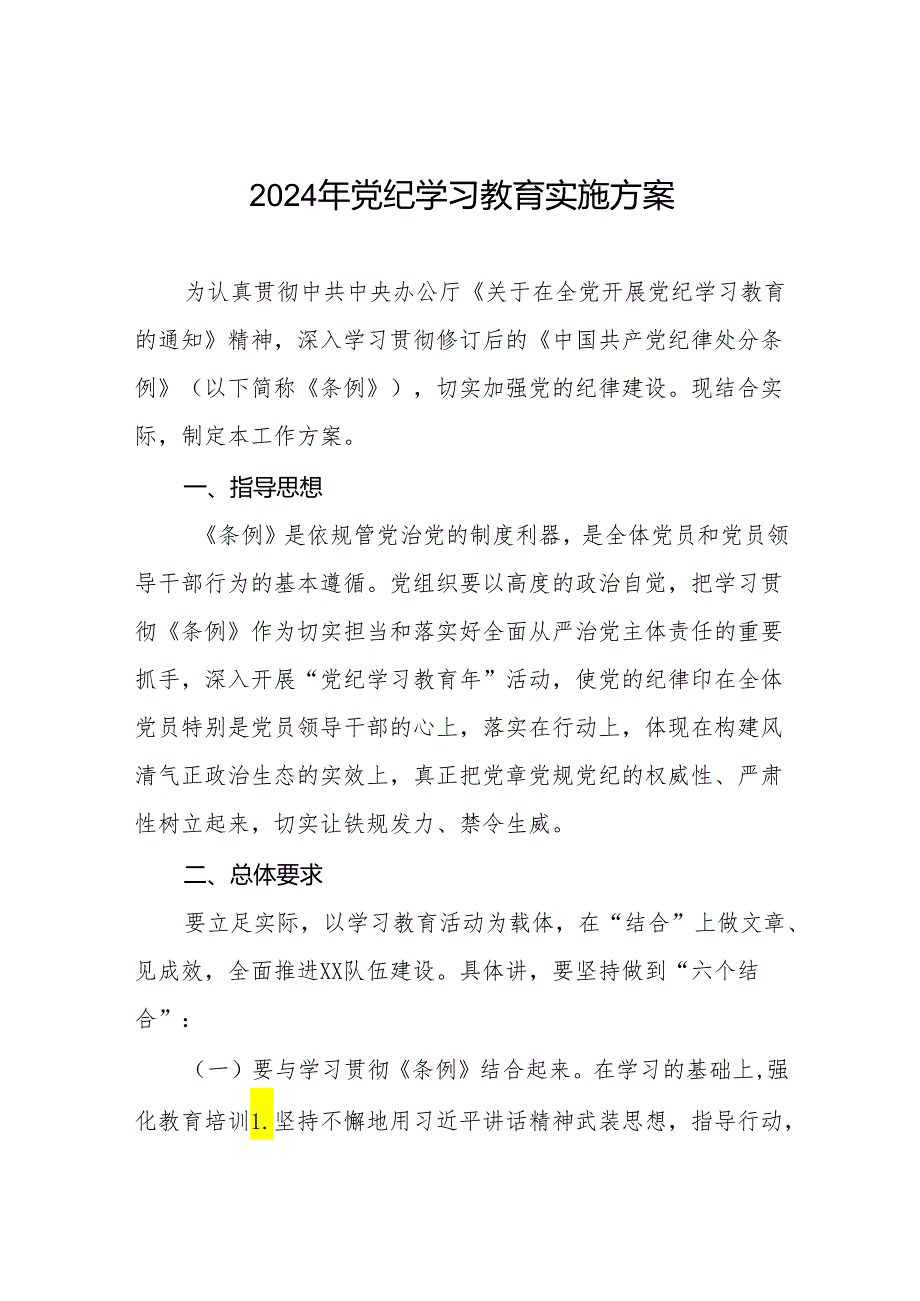 2024年党纪学习教育实施方案

为认真贯彻中共中央办公厅《关于在全党开展党纪学习教育的通知》精神，深入学习贯彻修订后的《中国共产党纪律处分条例》（以下简称《条例》），切实加强党的纪律建设。现结合实际，制定本工作方案。

一、指导思想

《条例》是依规管党治党的制度利器，是全体党员和党员领导干部行为的基本遵循。党组织要以高度的政治自觉，把学习贯彻《条例》作为切实担当和落实好全面从严治党主体责任的重要抓手，深入开展“党纪学习教育年”活动，使党的纪律印在全体党员特别是党员领导干部的心上，落实在行动上，体现在构建风清气正政治生态的实效上，真正把党章党规党纪的权威性、严肃性树立起来，切实让铁规发力、禁令生威。

二、总体要求

要立足实际，以学习教育活动为载体，在“结合”上做文章、见成效，全面推进XX队伍建设。具体讲，要坚持做到“六个结合”：

（一）要与学习贯彻《条例》结合起来。在学习的基础上,强化教育培训1.坚持不懈地用习近平讲话精神武装思想，指导行动，